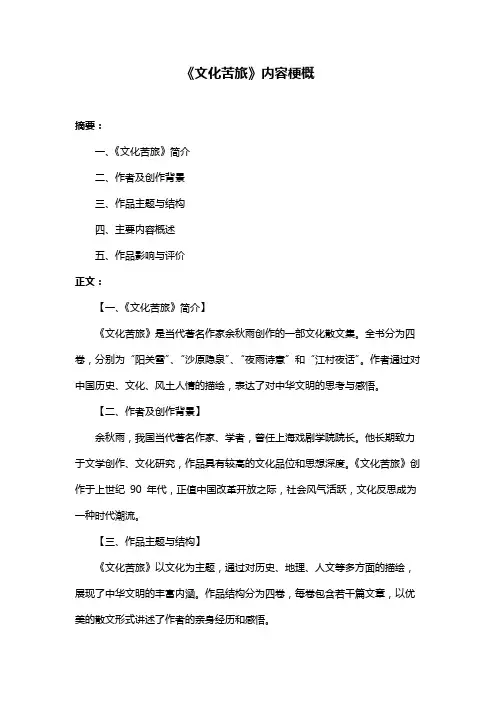 《文化苦旅》内容梗概

摘要：

一、《文化苦旅》简介

二、作者及创作背景

三、作品主题与结构

四、主要内容概述

五、作品影响与评价

正文：

【一、《文化苦旅》简介】

《文化苦旅》是当代著名作家余秋雨创作的一部文化散文集。全书分为四卷，分别为“阳关雪”、“沙原隐泉”、“夜雨诗意”和“江村夜话”。作者通过对中国历史、文化、风土人情的描绘，表达了对中华文明的思考与感悟。

【二、作者及创作背景】

余秋雨，我国当代著名作家、学者，曾任上海戏剧学院院长。他长期致力于文学创作、文化研究，作品具有较高的文化品位和思想深度。《文化苦旅》创作于上世纪 90 年代，正值中国改革开放之际，社会风气活跃，文化反思成为一种时代潮流。

【三、作品主题与结构】

《文化苦旅》以文化为主题，通过对历史、地理、人文等多方面的描绘，展现了中华文明的丰富内涵。作品结构分为四卷，每卷包含若干篇文章，以优美的散文形式讲述了作者的亲身经历和感悟。